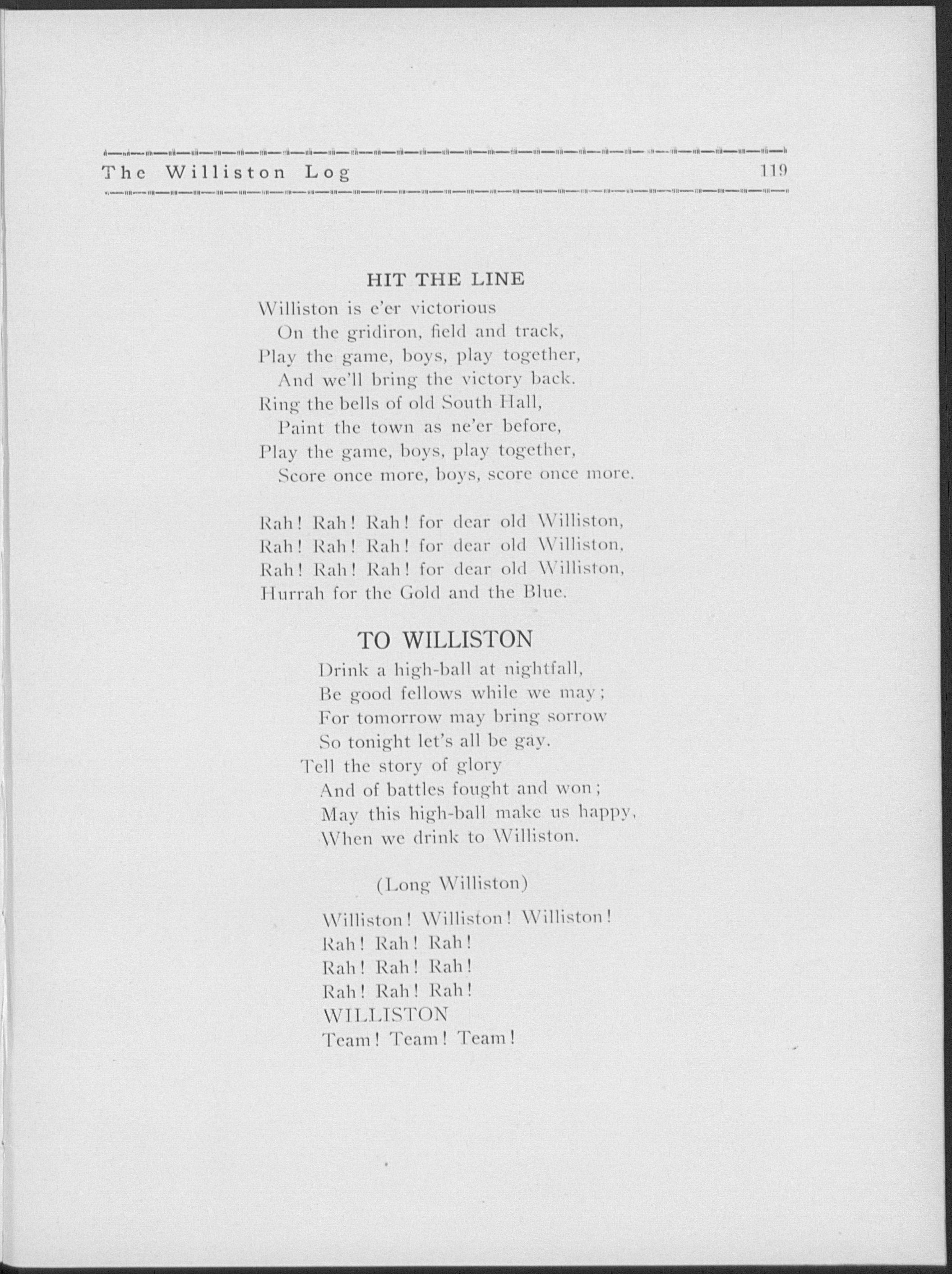 The Williston Log 119

HIT THE LINE

Williston is e'er victorious
On the gridiron, field and track,
Play the game, boys, play together,
And we'll bring the victory back.
Ring the bells of old South Hall,
Paint the town as ne'er before,
Play the game, boys, play together,
Score once more, boys, score once more.

Rah! Rah! Rah! for dear old Williston,
Rah! Rah! Rah! for dear old Williston,
Rah! Rah! Rah! for dear old Williston,
Hurrah for the Gold and the Blue.

TO WILLISTON

Drink a high-ball at nightfall,
Be good fellows while we may;
For tomorrow may bring sorrow
So tonight let's all be gay.
Tell the story of glory
And of battles fought and won;
May this high-ball make us happy,
When we drink to Williston.

(Long Williston)

Williston! Williston! Williston!
Rah! Rah! Rah!
Rah! Rah! Rah!
Rah! Rah! Rah!
WILLISTON
Team! Team! Team!